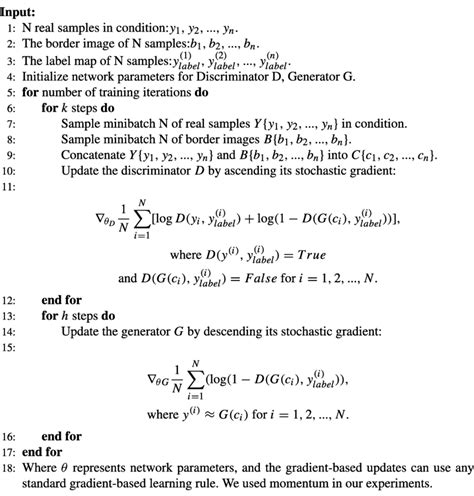 Input:
1: N real samples in condition:$y_1, y_2, ..., y_n$.
2: The border image of N samples:$b_1, b_2, ..., b_n$.
3: The label map of N samples:$y_{label}^{(1)}, y_{label}^{(2)}, ..., y_{label}^{(n)}$.
4: Initialize network parameters for Discriminator D, Generator G.
5: for number of training iterations do
6: for $k$ steps do
7: Sample minibatch N of real samples $Y\{y_1, y_2, ..., y_n\}$ in condition.
8: Sample minibatch N of border images $B\{b_1, b_2, ..., b_n\}$.
9: Concatenate $Y\{y_1, y_2, ..., y_n\}$ and $B\{b_1, b_2, ..., b_n\}$ into $C\{c_1, c_2, ..., c_n\}$.
10: Update the discriminator $D$ by ascending its stochastic gradient:
11:
$\nabla_{\theta_D} \frac{1}{N} \sum_{i=1}^{N} [\log D(y_i, y_{label}^{(i)}) + \log(1 - D(G(c_i), y_{label}^{(i)}))],$
where $D(y^{(i)}, y_{label}^{(i)}) = True$
and $D(G(c_i), y_{label}^{(i)}) = False$ for $i = 1, 2, ..., N$.
12: end for
13: for $h$ steps do
14: Update the generator $G$ by descending its stochastic gradient:
15:
$\nabla_{\theta G} \frac{1}{N} \sum_{i=1}^{N} (\log(1 - D(G(c_i), y_{label}^{(i)})),$
where $y^{(i)} \approx G(c_i)$ for $i = 1, 2, ..., N$.
16: end for
17: end for
18: Where $\theta$ represents network parameters, and the gradient-based updates can use any standard gradient-based learning rule. We used momentum in our experiments.